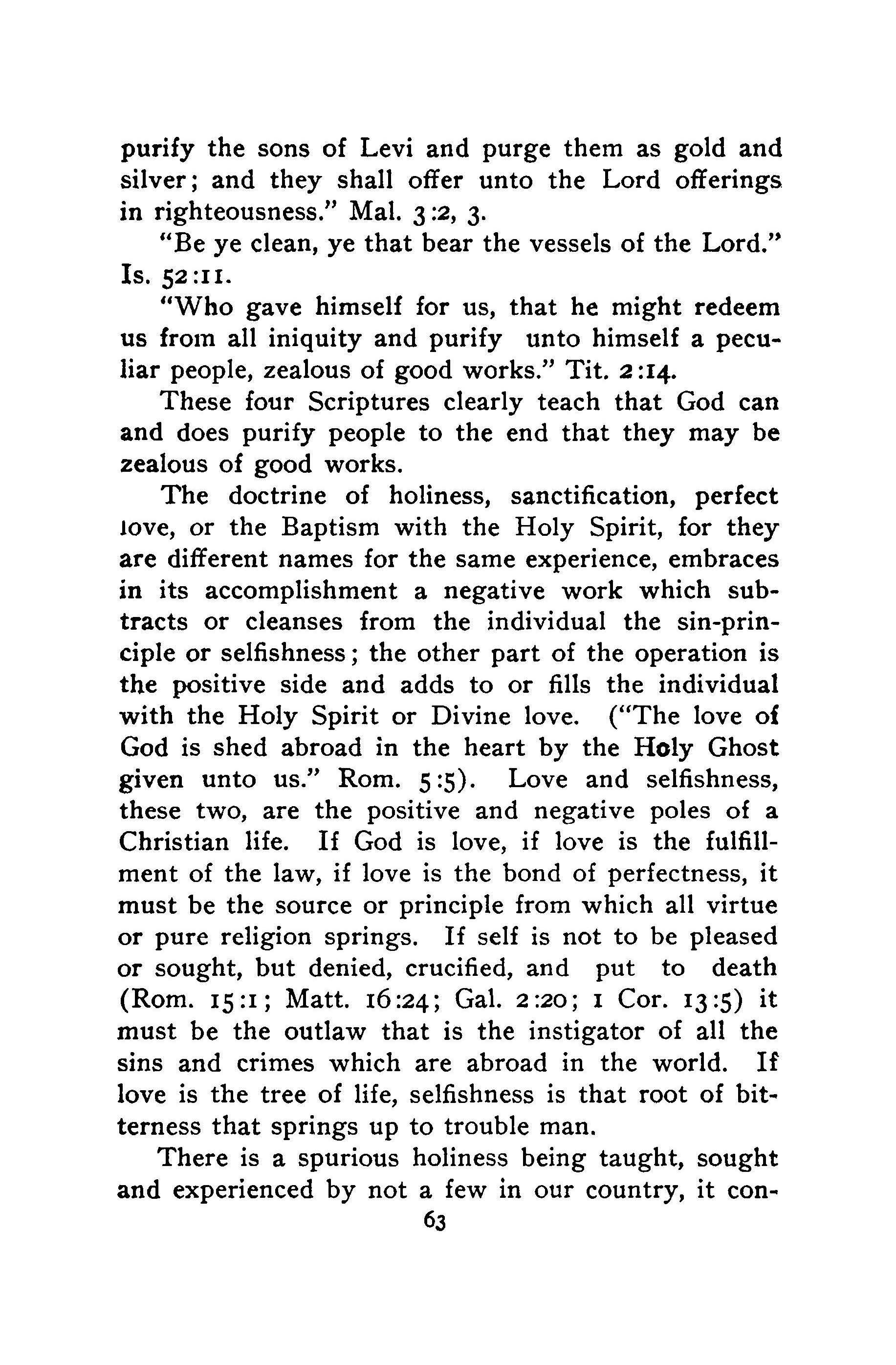 purify the sons of Levi and purge them as gold and silver; and they shall offer unto the Lord offerings in righteousness." Mal. 3:2, 3.

"Be ye clean, ye that bear the vessels of the Lord." Is. 52:11.

"Who gave himself for us, that he might redeem us from all iniquity and purify unto himself a peculiar people, zealous of good works." Tit. 2:14.

These four Scriptures clearly teach that God can and does purify people to the end that they may be zealous of good works.

The doctrine of holiness, sanctification, perfect love, or the Baptism with the Holy Spirit, for they are different names for the same experience, embraces in its accomplishment a negative work which subtracts or cleanses from the individual the sin-principle or selfishness; the other part of the operation is the positive side and adds to or fills the individual with the Holy Spirit or Divine love. ("The love of God is shed abroad in the heart by the Holy Ghost given unto us." Rom. 5:5). Love and selfishness, these two, are the positive and negative poles of a Christian life. If God is love, if love is the fulfillment of the law, if love is the bond of perfectness, it must be the source or principle from which all virtue or pure religion springs. If self is not to be pleased or sought, but denied, crucified, and put to death (Rom. 15:1; Matt. 16:24; Gal. 2:20; 1 Cor. 13:5) it must be the outlaw that is the instigator of all the sins and crimes which are abroad in the world. If love is the tree of life, selfishness is that root of bitterness that springs up to trouble man.

There is a spurious holiness being taught, sought and experienced by not a few in our country, it con-

63